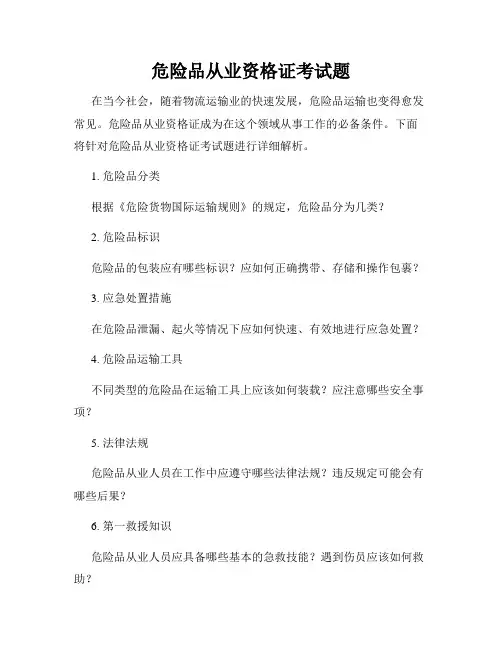 危险品从业资格证考试题

在当今社会，随着物流运输业的快速发展，危险品运输也变得愈发常见。危险品从业资格证成为在这个领域从事工作的必备条件。下面将针对危险品从业资格证考试题进行详细解析。

1. 危险品分类

根据《危险货物国际运输规则》的规定，危险品分为几类？

2. 危险品标识

危险品的包装应有哪些标识？应如何正确携带、存储和操作包裹？

3. 应急处置措施

在危险品泄漏、起火等情况下应如何快速、有效地进行应急处置？

4. 危险品运输工具

不同类型的危险品在运输工具上应该如何装载？应注意哪些安全事项？

5. 法律法规

危险品从业人员在工作中应遵守哪些法律法规？违反规定可能会有哪些后果？

6. 第一救援知识

危险品从业人员应具备哪些基本的急救技能？遇到伤员应该如何救助？